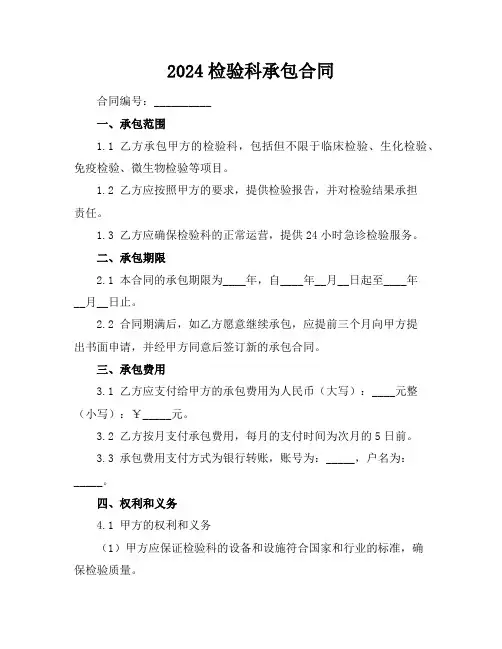 2024 检验科承包合同

合同编号：__________

一、承包范围

1.1 乙方承包甲方的检验科，包括但不限于临床检验、生化检验、免疫检验、微生物检验等项目。

1.2 乙方应按照甲方的要求，提供检验报告，并对检验结果承担责任。

1.3 乙方应确保检验科的正常运营，提供 24 小时急诊检验服务。

二、承包期限

2.1 本合同的承包期限为____年，自____年__月__日起至____年__月__日止。

2.2 合同期满后，如乙方愿意继续承包，应提前三个月向甲方提出书面申请，并经甲方同意后签订新的承包合同。

三、承包费用

3.1 乙方应支付给甲方的承包费用为人民币（大写）：____元整（小写）：￥_____元。

3.2 乙方按月支付承包费用，每月的支付时间为次月的 5 日前。

3.3 承包费用支付方式为银行转账，账号为：_____，户名为：_____。

四、权利和义务

4.1 甲方的权利和义务

（1）甲方应保证检验科的设备和设施符合国家和行业的标准，确保检验质量。